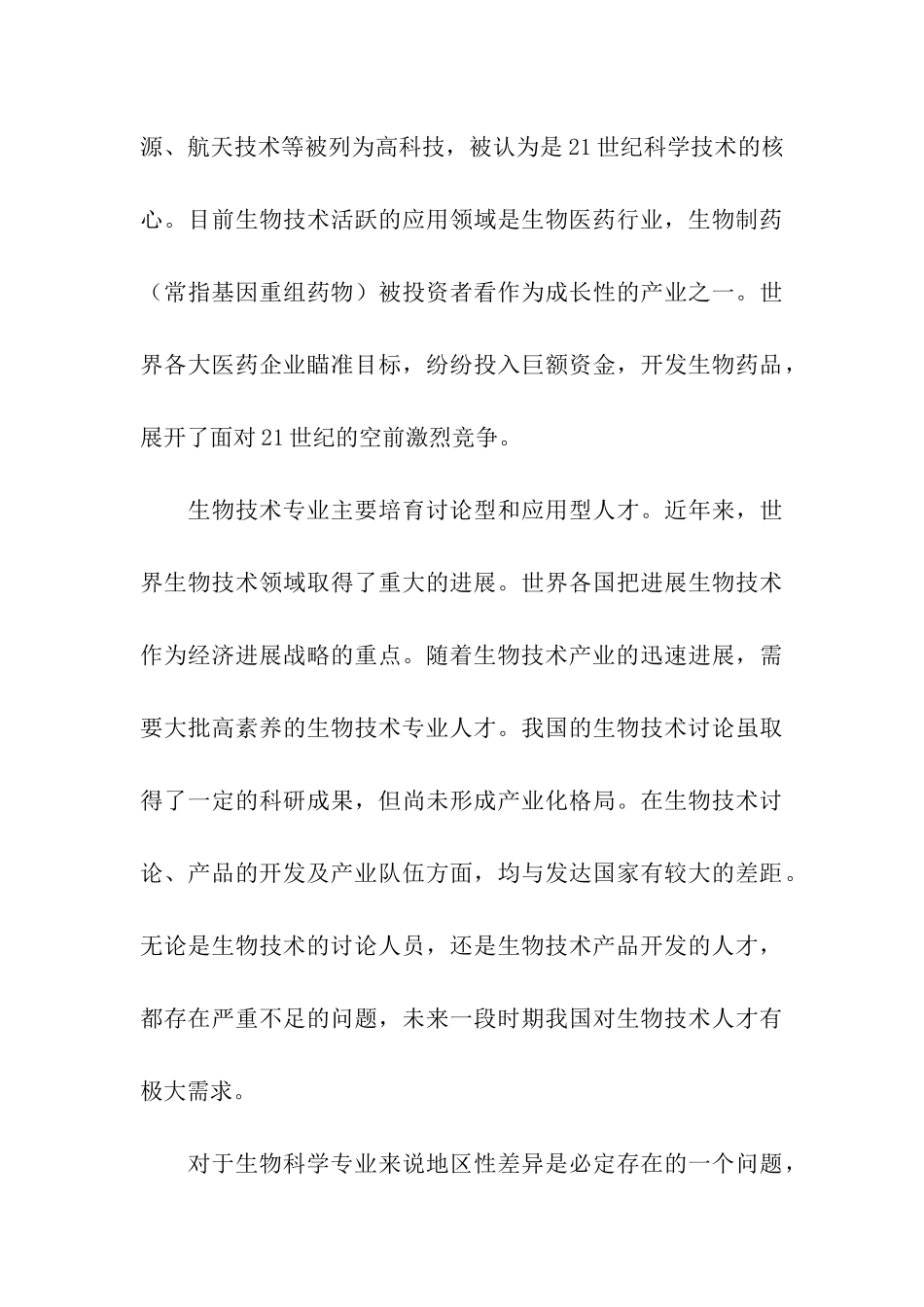 源、航天技术等被列为高科技，被认为是21世纪科学技术的核心。目前生物技术活跃的应用领域是生物医药行业，生物制药（常指基因重组药物）被投资者看作为成长性的产业之一。世界各大医药企业瞄准目标，纷纷投入巨额资金，开发生物药品，展开了面对21世纪的空前激烈竞争。

生物技术专业主要培育讨论型和应用型人才。近年来，世界生物技术领域取得了重大的进展。世界各国把进展生物技术作为经济进展战略的重点。随着生物技术产业的迅速进展，需要大批高素养的生物技术专业人才。我国的生物技术讨论虽取得了一定的科研成果，但尚未形成产业化格局。在生物技术讨论、产品的开发及产业队伍方面，均与发达国家有较大的差距。无论是生物技术的讨论人员，还是生物技术产品开发的人才，都存在严重不足的问题，未来一段时期我国对生物技术人才有极大需求。

对于生物科学专业来说地区性差异是必定存在的一个问题，